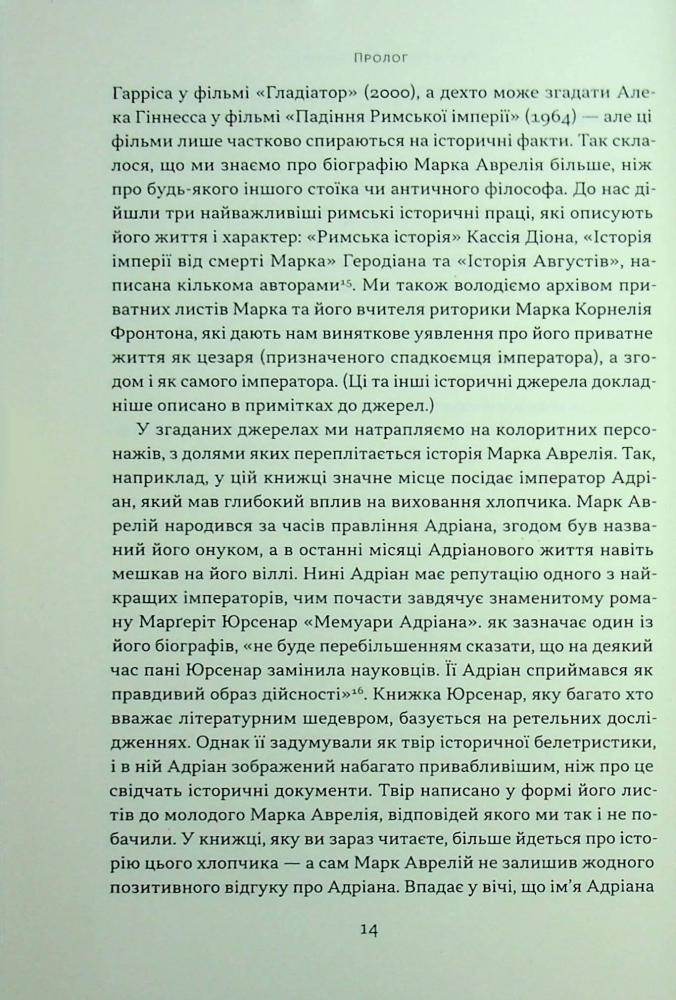 Пролог

Гарріса у фільмі «Гладіатор» (2000), а дехто може згадати Алека Гіннесса у фільмі «Падіння Римської імперії» (1964) — але ці фільми лише частково спираються на історичні факти. Так склалося, що ми знаємо про біографію Марка Аврелія більше, ніж про будь-якого іншого стоїка чи античного філософа. До нас дійшли три найважливіші римські історичні праці, які описують його життя і характер: «Римська історія» Кассія Діона, «Історія імперії від смерті Марка» Геродіана та «Історія Августів», написана кількома авторами$^{15}$. Ми також володіємо архівом приватних листів Марка та його вчителя риторики Марка Корнелія Фронтона, які дають нам виняткове уявлення про його приватне життя як цезаря (призначеного спадкоємця імператора), а згодом і як самого імператора. (Ці та інші історичні джерела докладніше описано в примітках до джерел.)

У згаданих джерелах ми натрапляємо на колоритних персонажів, з долями яких переплітається історія Марка Аврелія. Так, наприклад, у цій книжці значне місце посідає імператор Адріан, який мав глибокий вплив на виховання хлопчика. Марк Аврелій народився за часів правління Адріана, згодом був названий його онуком, а в останні місяці Адріанового життя навіть мешкав на його віллі. Нині Адріан має репутацію одного з найкращих імператорів, чим почасти завдячує знаменитому роману Маргеріт Юрсенар «Мемуари Адріана». як зазначає один із його біографів, «не буде перебільшенням сказати, що на деякий час пані Юрсенар замінила науковців. Її Адріан сприймався як правдивий образ дійсності»$^{16}$. Книжка Юрсенар, яку багато хто вважає літературним шедевром, базується на ретельних дослідженнях. Однак її задумували як твір історичної белетристики, і в ній Адріан зображений набагато привабливішим, ніж про це свідчать історичні документи. Твір написано у формі його листів до молодого Марка Аврелія, відповідей якого ми так і не побачили. У книжці, яку ви зараз читаєте, більше йдеться про історію цього хлопчика — а сам Марк Аврелій не залишив жодного позитивного відгуку про Адріана. Впадає у вічі, що ім'я Адріана

14